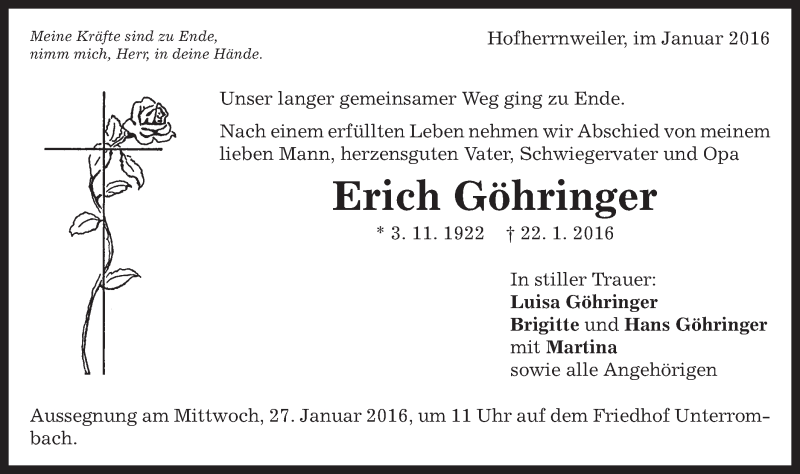 Meine Kräfte sind zu Ende,
nimm mich, Herr, in deine Hände.

Hofherrnweiler, im Januar 2016

Unser langer gemeinsamer Weg ging zu Ende.

Nach einem erfüllten Leben nehmen wir Abschied von meinem lieben Mann, herzensguten Vater, Schwiegervater und Opa

Erich Göhringer

* 3. 11. 1922 † 22. 1. 2016

In stiller Trauer:
Luisa Göhringer
Brigitte und Hans Göhringer
mit Martina
sowie alle Angehörigen

Aussegnung am Mittwoch, 27. Januar 2016, um 11 Uhr auf dem Friedhof Unterrombach.